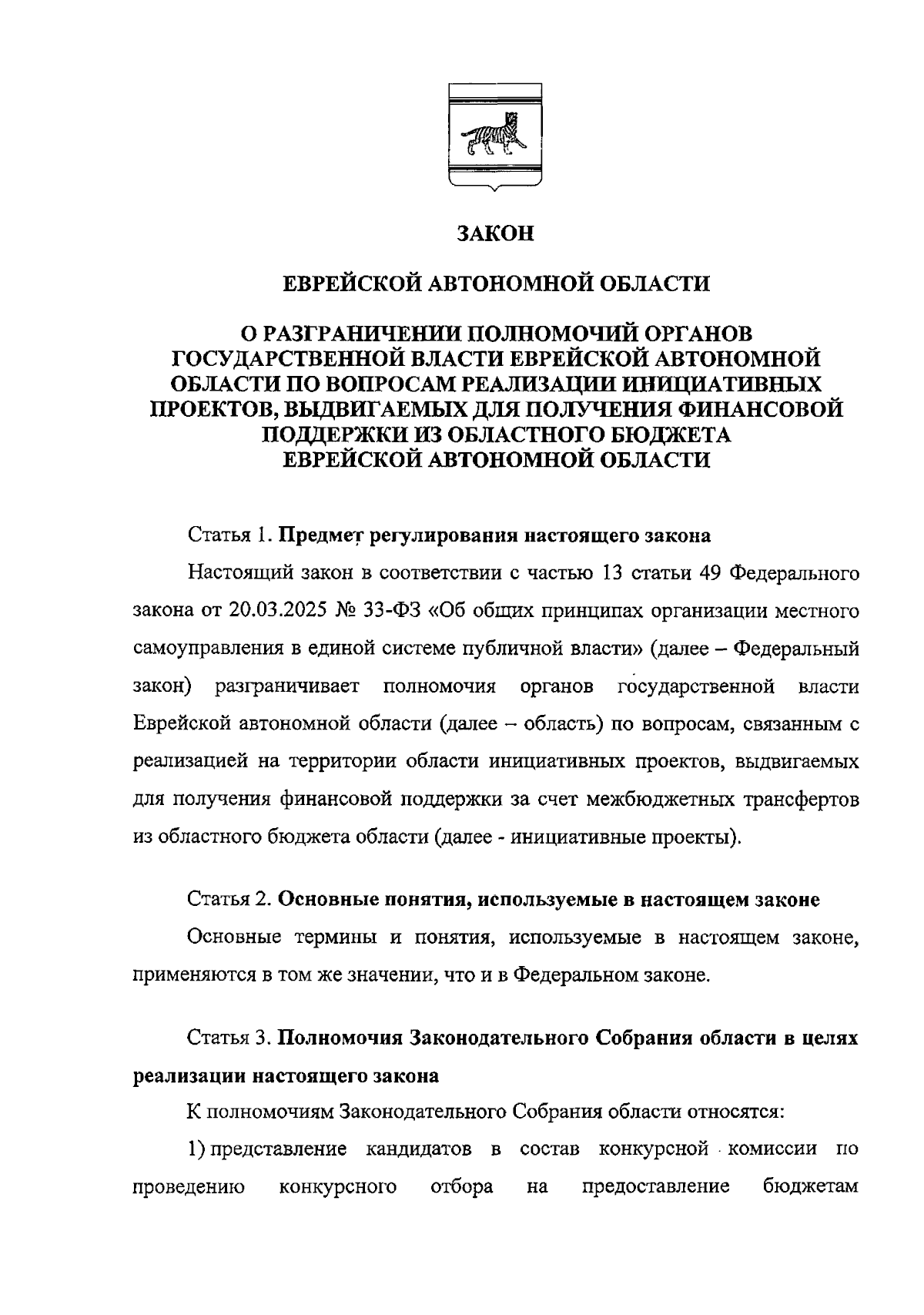 ЗАКОН

ЕВРЕЙСКОЙ АВТОНОМНОЙ ОБЛАСТИ

О РАЗГРАНИЧЕНИИ ПОЛНОМОЧИЙ ОРГАНОВ ГОСУДАРСТВЕННОЙ ВЛАСТИ ЕВРЕЙСКОЙ АВТОНОМНОЙ ОБЛАСТИ ПО ВОПРОСАМ РЕАЛИЗАЦИИ ИНИЦИАТИВНЫХ ПРОЕКТОВ, ВЫДВИГАЕМЫХ ДЛЯ ПОЛУЧЕНИЯ ФИНАНСОВОЙ ПОДДЕРЖКИ ИЗ ОБЛАСТНОГО БЮДЖЕТА ЕВРЕЙСКОЙ АВТОНОМНОЙ ОБЛАСТИ

Статья 1. Предмет регулирования настоящего закона

Настоящий закон в соответствии с частью 13 статьи 49 Федерального закона от 20.03.2025 № 33-ФЗ «Об общих принципах организации местного самоуправления в единой системе публичной власти» (далее – Федеральный закон) разграничивает полномочия органов государственной власти Еврейской автономной области (далее – область) по вопросам, связанным с реализацией на территории области инициативных проектов, выдвигаемых для получения финансовой поддержки за счет межбюджетных трансфертов из областного бюджета области (далее - инициативные проекты).

Статья 2. Основные понятия, используемые в настоящем законе

Основные термины и понятия, используемые в настоящем законе, применяются в том же значении, что и в Федеральном законе.

Статья 3. Полномочия Законодательного Собрания области в целях реализации настоящего закона

К полномочиям Законодательного Собрания области относятся:

1) представление кандидатов в состав конкурсной комиссии по проведению конкурсного отбора на предоставление бюджетам